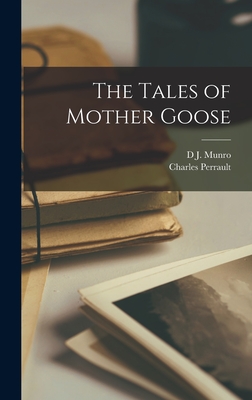 The Tales of Mother Goose

D.J. Munro
Charles Perrault